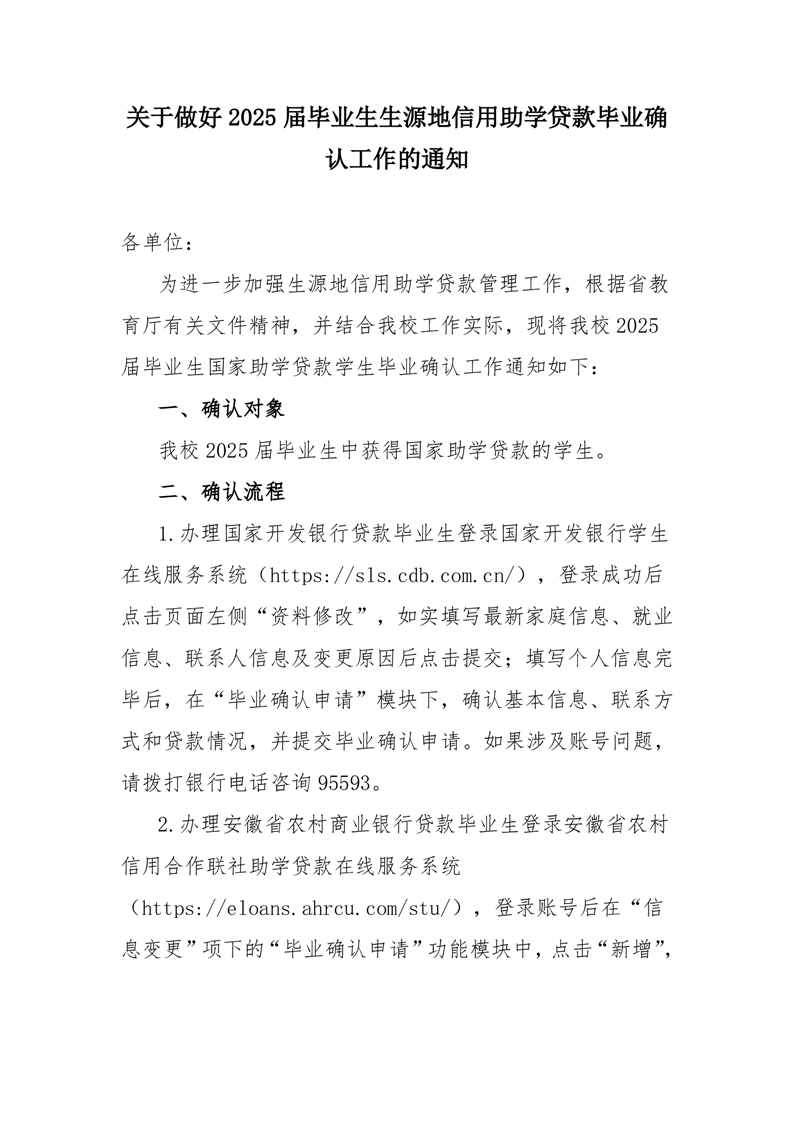 关于做好 2025 届毕业生生源地信用助学贷款毕业确认工作的通知

各单位：

为进一步加强生源地信用助学贷款管理工作，根据省教育厅有关文件精神，并结合我校工作实际，现将我校 2025 届毕业生国家助学贷款学生毕业确认工作通知如下：

一、确认对象

我校 2025 届毕业生中获得国家助学贷款的学生。

二、确认流程

1.办理国家开发银行贷款毕业生登录国家开发银行学生在线服务系统（https://sls.cdb.com.cn/），登录成功后点击页面左侧“资料修改”，如实填写最新家庭信息、就业信息、联系人信息及变更原因后点击提交；填写个人信息完毕后，在“毕业确认申请”模块下，确认基本信息、联系方式和贷款情况，并提交毕业确认申请。如果涉及账号问题，请拨打银行电话咨询 95593。

2.办理安徽省农村商业银行贷款毕业生登录安徽省农村信用合作联社助学贷款在线服务系统（https://eloans.ahrcu.com/stu/），登录账号后在“信息变更”项下的“毕业确认申请”功能模块中，点击“新增”，